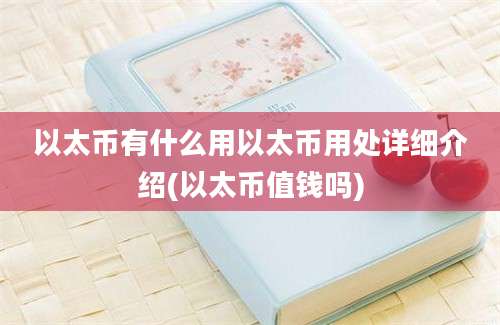 以太币有什么用以太币用处详细介绍(以太币值钱吗)